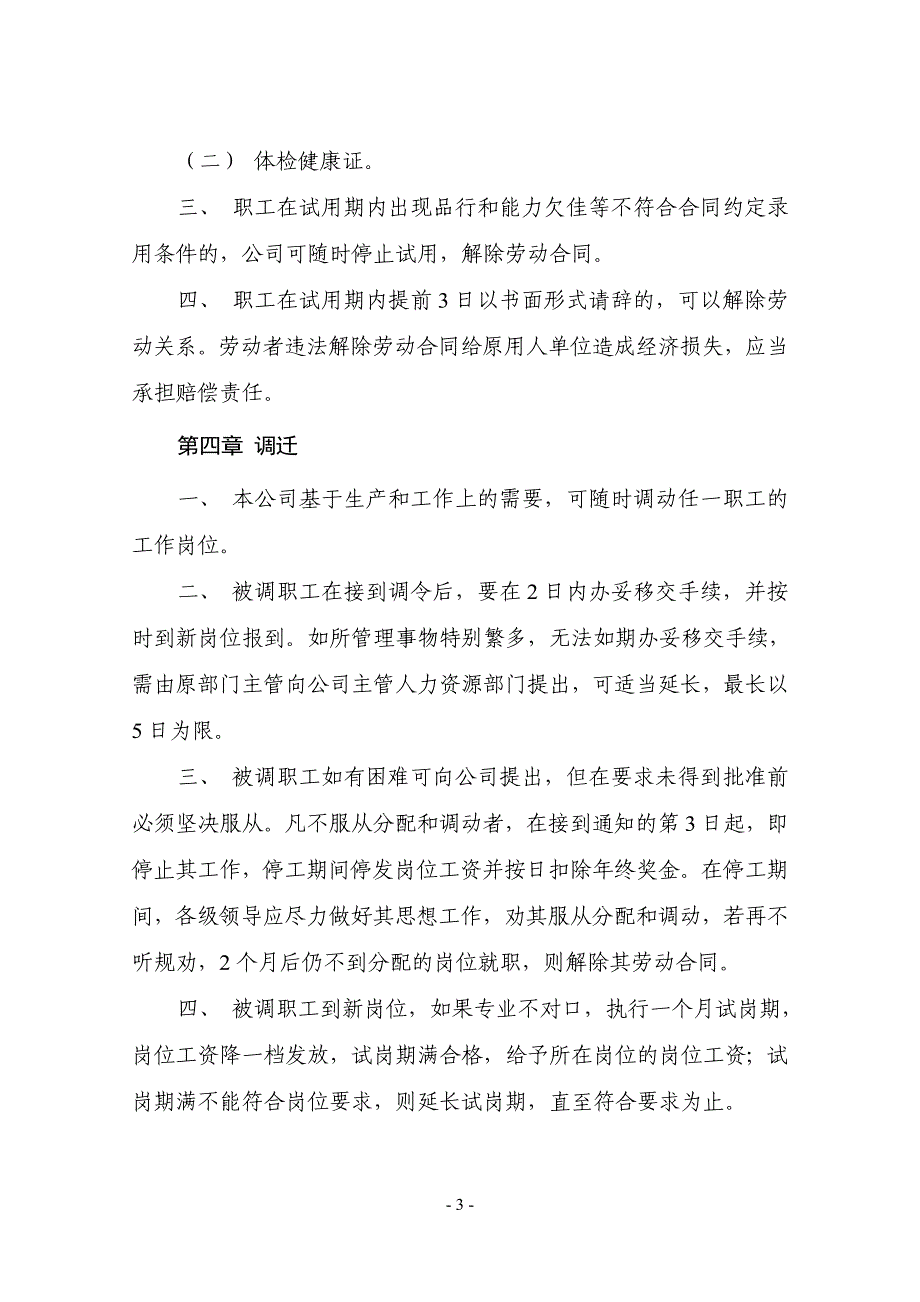 （二） 体检健康证。

三、 职工在试用期内出现品行和能力欠佳等不符合合同约定录用条件的，公司可随时停止试用，解除劳动合同。

四、 职工在试用期内提前 3 日以书面形式请辞的，可以解除劳动关系。劳动者违法解除劳动合同给原用人单位造成经济损失，应当承担赔偿责任。

第四章 调迁

一、 本公司基于生产和工作上的需要，可随时调动任一职工的工作岗位。

二、 被调职工在接到调令后，要在 2 日内办妥移交手续，并按时到新岗位报到。如所管理事物特别繁多，无法如期办妥移交手续，需由原部门主管向公司主管人力资源部门提出，可适当延长，最长以 5 日为限。

三、 被调职工如有困难可向公司提出，但在要求未得到批准前必须坚决服从。凡不服从分配和调动者，在接到通知的第 3 日起，即停止其工作，停工期间停发岗位工资并按日扣除年终奖金。在停工期间，各级领导应尽力做好其思想工作，劝其服从分配和调动，若再不听规劝，2 个月后仍不到分配的岗位就职，则解除其劳动合同。

四、 被调职工到新岗位，如果专业不对口，执行一个月试岗期，岗位工资降一档发放，试岗期满合格，给予所在岗位的岗位工资；试岗期满不能符合岗位要求，则延长试岗期，直至符合要求为止。

- 3 -